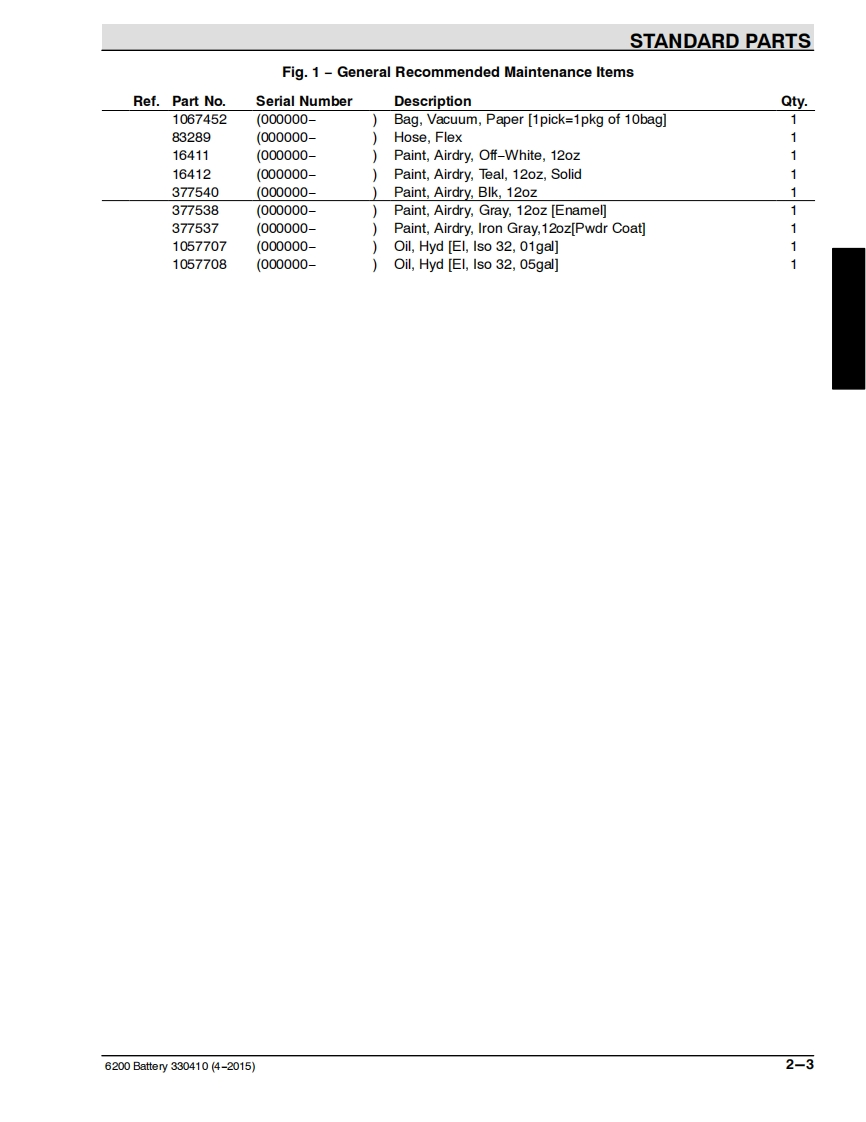 STANDARD PARTS

Fig. 1 – General Recommended Maintenance Items

| Ref. | Part No. | Serial Number | Description | Qty. |
|---|---|---|---|---|
| | 1067452 | (000000– ) | Bag, Vacuum, Paper [1pick=1pkg of 10bag] | 1 |
| | 83289 | (000000– ) | Hose, Flex | 1 |
| | 16411 | (000000– ) | Paint, Airdry, Off–White, 12oz | 1 |
| | 16412 | (000000– ) | Paint, Airdry, Teal, 12oz, Solid | 1 |
| | 377540 | (000000– ) | Paint, Airdry, Blk, 12oz | 1 |
| | 377538 | (000000– ) | Paint, Airdry, Gray, 12oz [Enamel] | 1 |
| | 377537 | (000000– ) | Paint, Airdry, Iron Gray,12oz[Pwdr Coat] | 1 |
| | 1057707 | (000000– ) | Oil, Hyd [El, Iso 32, 01gal] | 1 |
| | 1057708 | (000000– ) | Oil, Hyd [El, Iso 32, 05gal] | 1 |

6200 Battery 330410 (4–2015)

2–3